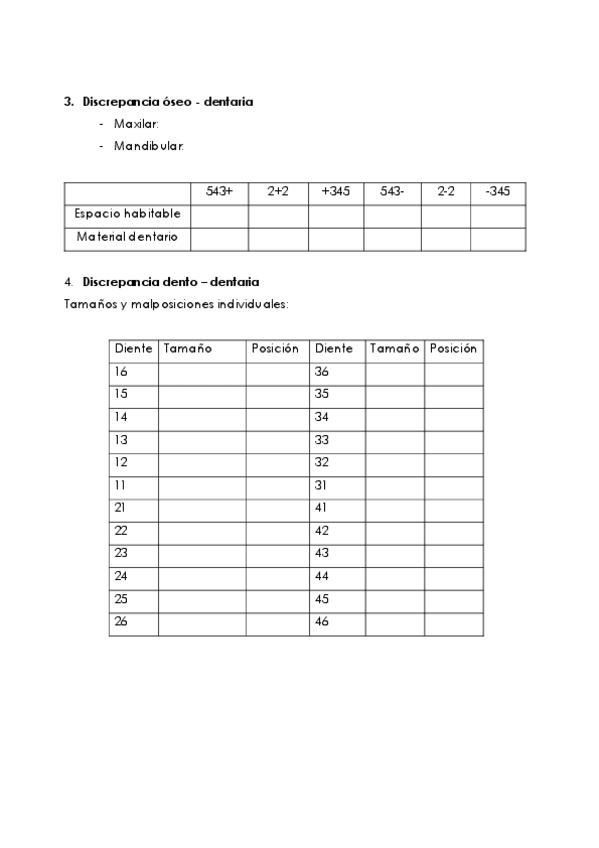 3. Discrepancia óseo - dentaria

- Maxilar:
- Mandibular:

| | 543+ | 2+2 | +345 | 543- | 2-2 | -345 |
|---|---|---|---|---|---|---|
| Espacio habitable | | | | | | |
| Material dentario | | | | | | |

4. Discrepancia dento – dentaria

Tamaños y malposiciones individuales:

| Diente | Tamaño | Posición | Diente | Tamaño | Posición |
|---|---|---|---|---|---|
| 16 | | | 36 | | |
| 15 | | | 35 | | |
| 14 | | | 34 | | |
| 13 | | | 33 | | |
| 12 | | | 32 | | |
| 11 | | | 31 | | |
| 21 | | | 41 | | |
| 22 | | | 42 | | |
| 23 | | | 43 | | |
| 24 | | | 44 | | |
| 25 | | | 45 | | |
| 26 | | | 46 | | |